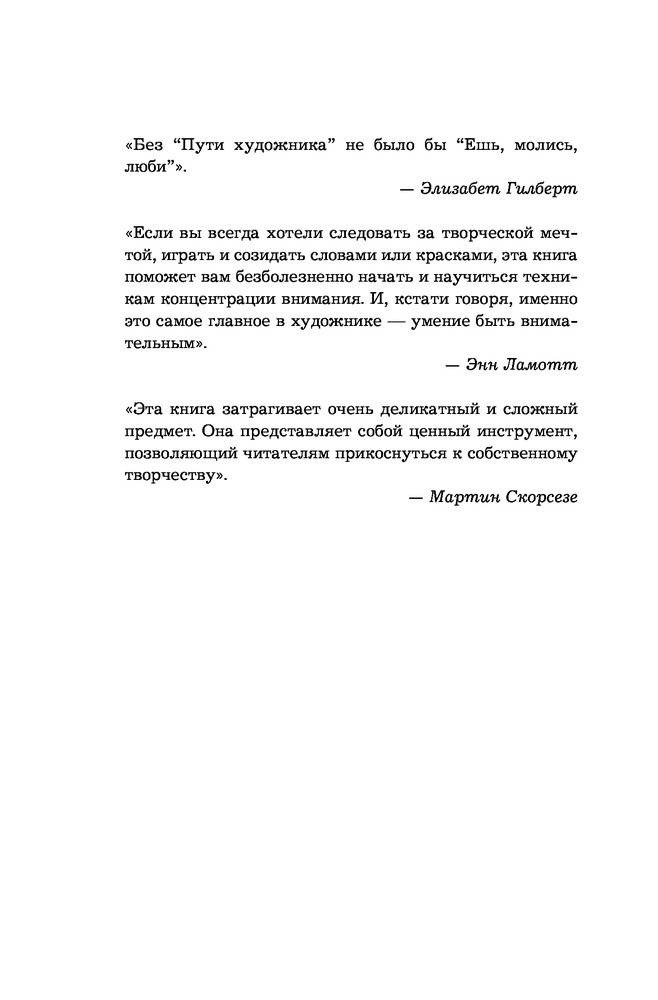 «Без “Пути художника” не было бы “Ешь, молись, люби”».

— Элизабет Гилберт

«Если вы всегда хотели следовать за творческой мечтой, играть и созидать словами или красками, эта книга поможет вам безболезненно начать и научиться техникам концентрации внимания. И, кстати говоря, именно это самое главное в художнике — умение быть внимательным».

— Энн Ламотт

«Эта книга затрагивает очень деликатный и сложный предмет. Она представляет собой ценный инструмент, позволяющий читателям прикоснуться к собственному творчеству».

— Мартин Скорсезе